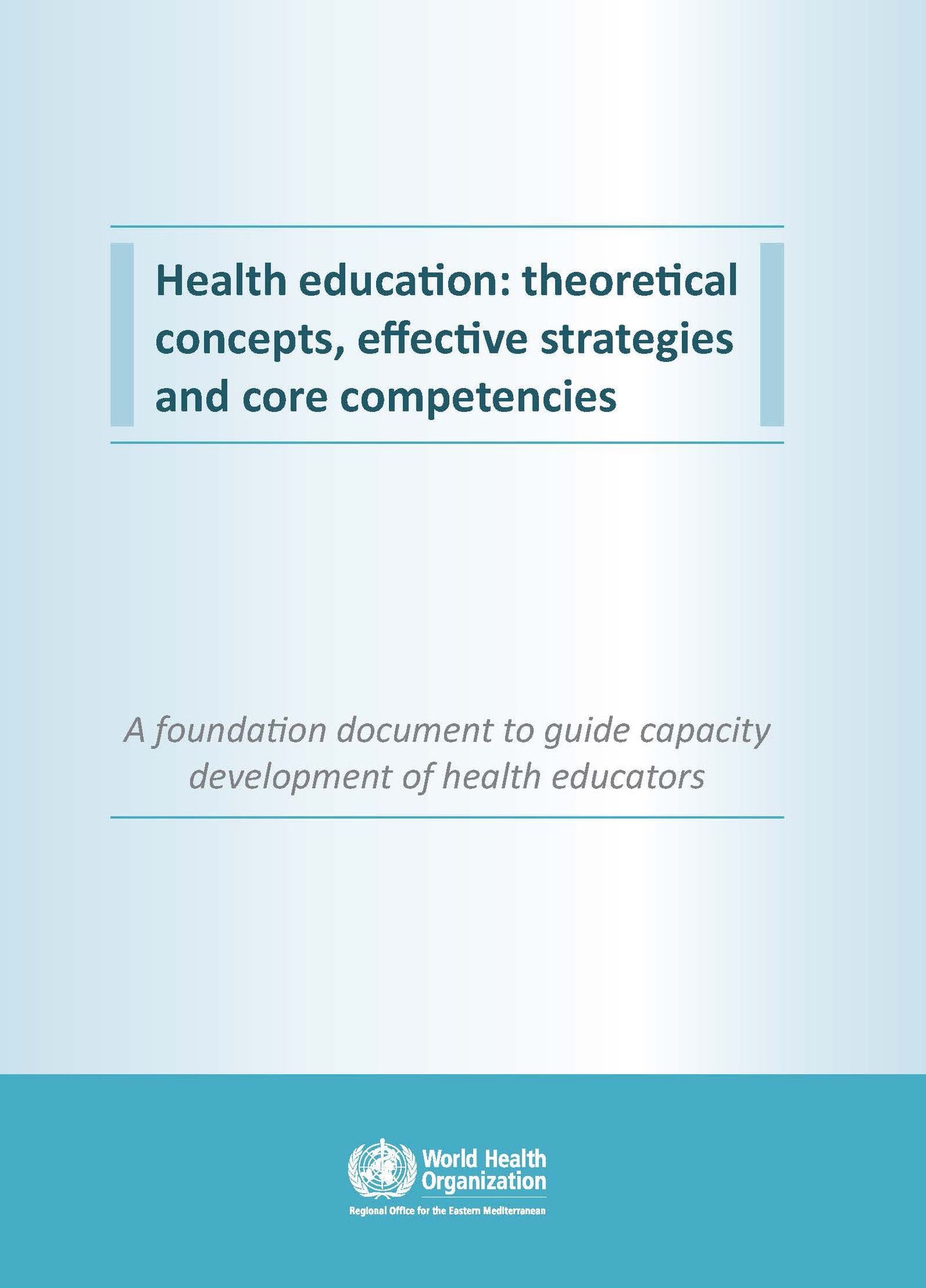 Health education: theoretical concepts, effective strategies and core competencies

A foundation document to guide capacity development of health educators

World Health Organization

Regional Office for the Eastern Mediterranean